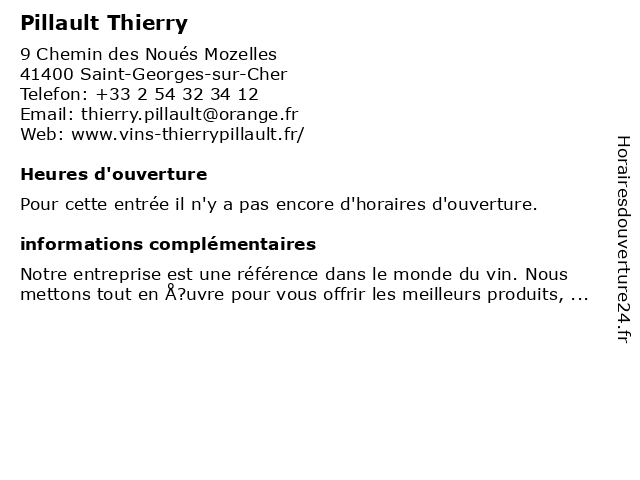 Pillault Thierry

9 Chemin des Noués Mozelles
41400 Saint-Georges-sur-Cher
Telefon: +33 2 54 32 34 12
Email: thierry.pillault@orange.fr
Web: www.vins-thierrypillault.fr/

Heures d'ouverture

Pour cette entrée il n'y a pas encore d'horaires d'ouverture.

informations complémentaires

Notre entreprise est une référence dans le monde du vin. Nous mettons tout en Å?uvre pour vous offrir les meilleurs produits, ...

Horairesdouverture24.fr